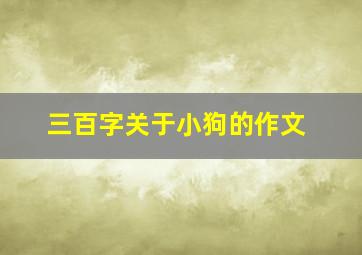 三百字关于小狗的作文